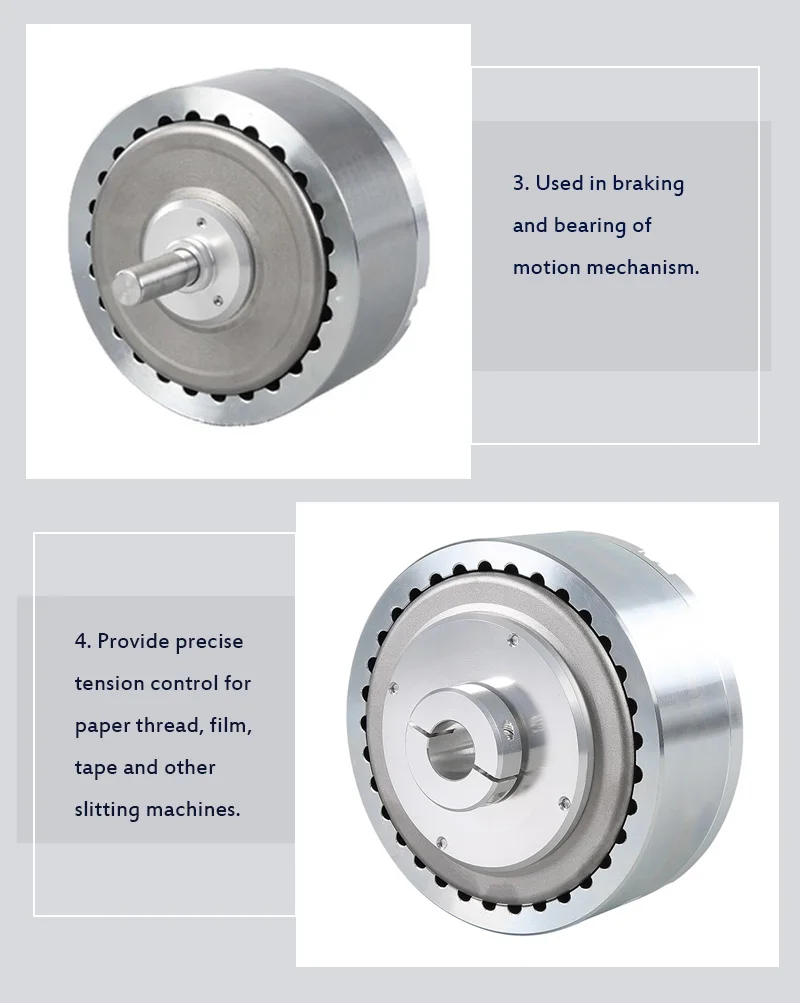 3. Used in braking and bearing of motion mechanism.

4. Provide precise tension control for paper thread, film, tape and other slitting machines.